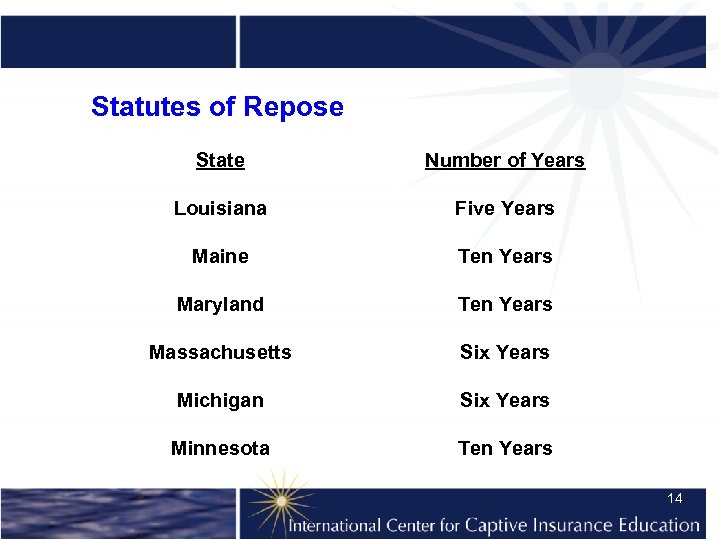 Statutes of Repose

| State | Number of Years |
|---|---|
| Louisiana | Five Years |
| Maine | Ten Years |
| Maryland | Ten Years |
| Massachusetts | Six Years |
| Michigan | Six Years |
| Minnesota | Ten Years |

14

International Center for Captive Insurance Education